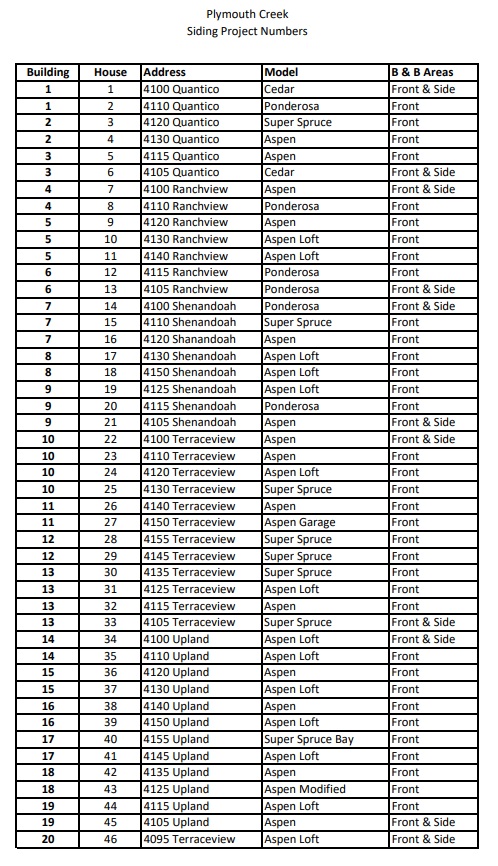 Plymouth Creek
Siding Project Numbers

| Building | House | Address | Model | B & B Areas |
|---|---|---|---|---|
| 1 | 1 | 4100 Quantico | Cedar | Front & Side |
| 1 | 2 | 4110 Quantico | Ponderosa | Front |
| 2 | 3 | 4120 Quantico | Super Spruce | Front |
| 2 | 4 | 4130 Quantico | Aspen | Front |
| 3 | 5 | 4115 Quantico | Aspen | Front |
| 3 | 6 | 4105 Quantico | Cedar | Front & Side |
| 4 | 7 | 4100 Ranchview | Aspen | Front & Side |
| 4 | 8 | 4110 Ranchview | Ponderosa | Front |
| 5 | 9 | 4120 Ranchview | Aspen | Front |
| 5 | 10 | 4130 Ranchview | Aspen Loft | Front |
| 5 | 11 | 4140 Ranchview | Aspen Loft | Front |
| 6 | 12 | 4115 Ranchview | Ponderosa | Front |
| 6 | 13 | 4105 Ranchview | Ponderosa | Front & Side |
| 7 | 14 | 4100 Shenandoah | Ponderosa | Front & Side |
| 7 | 15 | 4110 Shenandoah | Super Spruce | Front |
| 7 | 16 | 4120 Shenandoah | Aspen | Front |
| 8 | 17 | 4130 Shenandoah | Aspen Loft | Front |
| 8 | 18 | 4150 Shenandoah | Aspen Loft | Front |
| 9 | 19 | 4125 Shenandoah | Aspen Loft | Front |
| 9 | 20 | 4115 Shenandoah | Ponderosa | Front |
| 9 | 21 | 4105 Shenandoah | Aspen | Front & Side |
| 10 | 22 | 4100 Terraceview | Aspen | Front & Side |
| 10 | 23 | 4110 Terraceview | Aspen | Front |
| 10 | 24 | 4120 Terraceview | Aspen Loft | Front |
| 10 | 25 | 4130 Terraceview | Super Spruce | Front |
| 11 | 26 | 4140 Terraceview | Aspen | Front |
| 11 | 27 | 4150 Terraceview | Aspen Garage | Front |
| 12 | 28 | 4155 Terraceview | Super Spruce | Front |
| 12 | 29 | 4145 Terraceview | Super Spruce | Front |
| 13 | 30 | 4135 Terraceview | Super Spruce | Front |
| 13 | 31 | 4125 Terraceview | Aspen Loft | Front |
| 13 | 32 | 4115 Terraceview | Aspen | Front |
| 13 | 33 | 4105 Terraceview | Super Spruce | Front & Side |
| 14 | 34 | 4100 Upland | Aspen Loft | Front & Side |
| 14 | 35 | 4110 Upland | Aspen Loft | Front |
| 15 | 36 | 4120 Upland | Aspen | Front |
| 15 | 37 | 4130 Upland | Aspen Loft | Front |
| 16 | 38 | 4140 Upland | Aspen | Front |
| 16 | 39 | 4150 Upland | Aspen Loft | Front |
| 17 | 40 | 4155 Upland | Super Spruce Bay | Front |
| 17 | 41 | 4145 Upland | Aspen Loft | Front |
| 18 | 42 | 4135 Upland | Aspen | Front |
| 18 | 43 | 4125 Upland | Aspen Modified | Front |
| 19 | 44 | 4115 Upland | Aspen Loft | Front |
| 19 | 45 | 4105 Upland | Aspen | Front & Side |
| 20 | 46 | 4095 Terraceview | Aspen Loft | Front & Side |